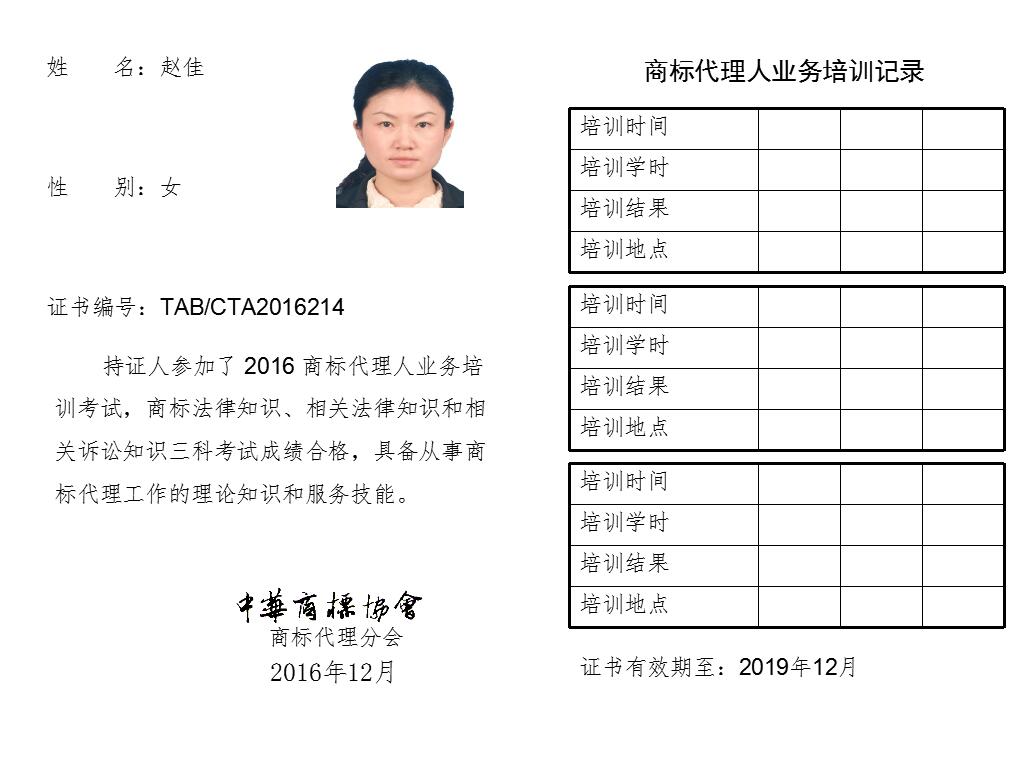 姓　　名：赵佳

性　　别：女

证书编号：TAB/CTA2016214

持证人参加了 2016 商标代理人业务培训考试，商标法律知识、相关法律知识和相关诉讼知识三科考试成绩合格，具备从事商标代理工作的理论知识和服务技能。

中華商標協會
商标代理分会
2016年12月

商标代理人业务培训记录

| 培训时间 | | | |
|---|---|---|---|
| 培训学时 | | | |
| 培训结果 | | | |
| 培训地点 | | | |

| 培训时间 | | | |
|---|---|---|---|
| 培训学时 | | | |
| 培训结果 | | | |
| 培训地点 | | | |

| 培训时间 | | | |
|---|---|---|---|
| 培训学时 | | | |
| 培训结果 | | | |
| 培训地点 | | | |

证书有效期至：2019年12月